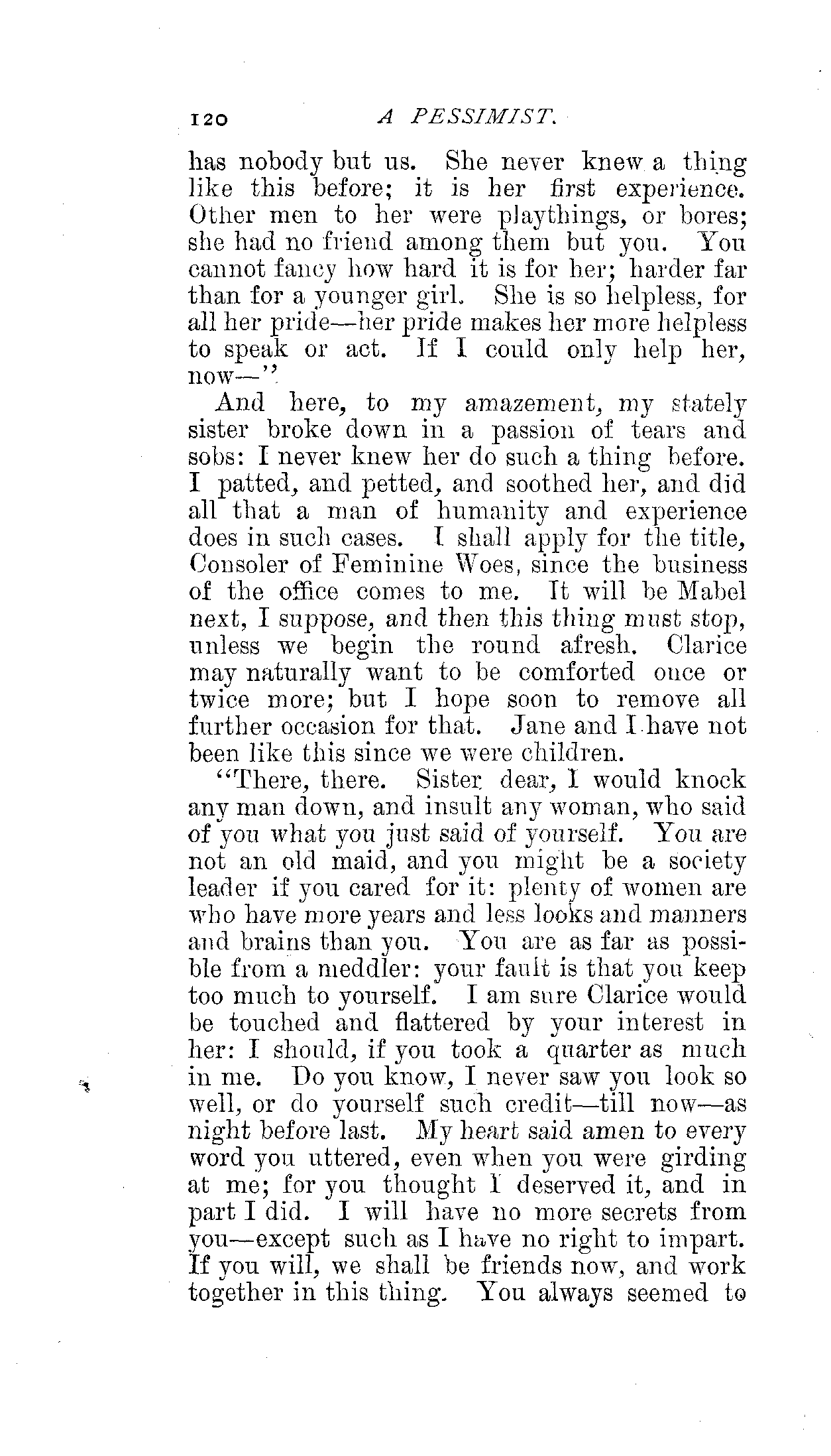 120 A PESSIMIST.

has nobody but us. She never knew a thing like this before; it is her first experience. Other men to her were playthings, or bores; she had no friend among them but you. You cannot fancy how hard it is for her; harder far than for a younger girl. She is so helpless, for all her pride—her pride makes her more helpless to speak or act. If I could only help her, now—"

And here, to my amazement, my stately sister broke down in a passion of tears and sobs: I never knew her do such a thing before. I patted, and petted, and soothed her, and did all that a man of humanity and experience does in such cases. I shall apply for the title, Consoler of Feminine Woes, since the business of the office comes to me. It will be Mabel next, I suppose, and then this thing must stop, unless we begin the round afresh. Clarice may naturally want to be comforted once or twice more; but I hope soon to remove all further occasion for that. Jane and I have not been like this since we were children.

"There, there. Sister dear, I would knock any man down, and insult any woman, who said of you what you just said of yourself. You are not an old maid, and you might be a society leader if you cared for it: plenty of women are who have more years and less looks and manners and brains than you. You are as far as possible from a meddler: your fault is that you keep too much to yourself. I am sure Clarice would be touched and flattered by your interest in her: I should, if you took a quarter as much in me. Do you know, I never saw you look so well, or do yourself such credit—till now—as night before last. My heart said amen to every word you uttered, even when you were girding at me; for you thought I deserved it, and in part I did. I will have no more secrets from you—except such as I have no right to impart. If you will, we shall be friends now, and work together in this thing. You always seemed to